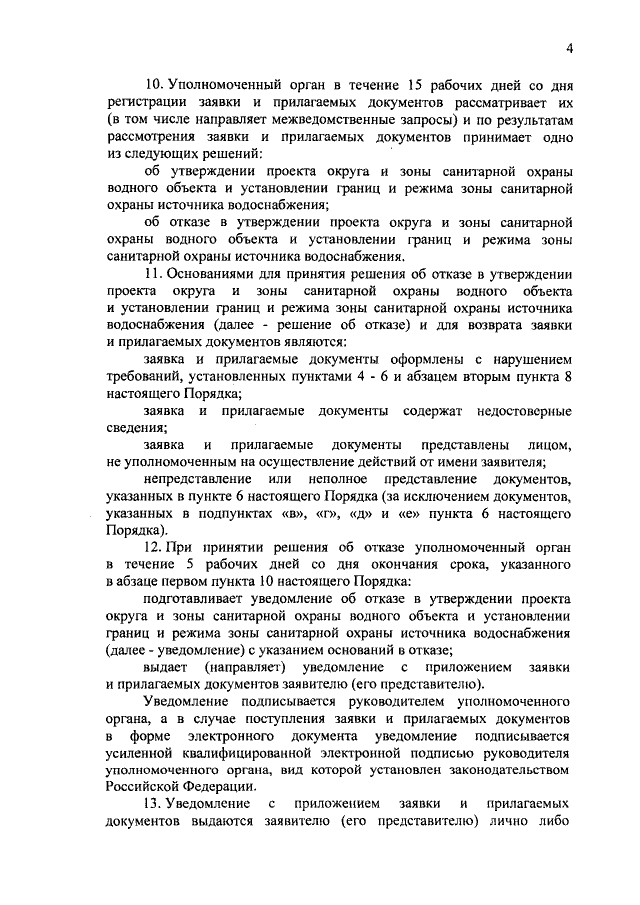 4

10. Уполномоченный орган в течение 15 рабочих дней со дня регистрации заявки и прилагаемых документов рассматривает их (в том числе направляет межведомственные запросы) и по результатам рассмотрения заявки и прилагаемых документов принимает одно из следующих решений:

об утверждении проекта округа и зоны санитарной охраны водного объекта и установлении границ и режима зоны санитарной охраны источника водоснабжения;

об отказе в утверждении проекта округа и зоны санитарной охраны водного объекта и установлении границ и режима зоны санитарной охраны источника водоснабжения.

11. Основаниями для принятия решения об отказе в утверждении проекта округа и зоны санитарной охраны водного объекта и установлении границ и режима зоны санитарной охраны источника водоснабжения (далее - решение об отказе) и для возврата заявки и прилагаемых документов являются:

заявка и прилагаемые документы оформлены с нарушением требований, установленных пунктами 4 - 6 и абзацем вторым пункта 8 настоящего Порядка;

заявка и прилагаемые документы содержат недостоверные сведения;

заявка и прилагаемые документы представлены лицом, не уполномоченным на осуществление действий от имени заявителя;

непредставление или неполное представление документов, указанных в пункте 6 настоящего Порядка (за исключением документов, указанных в подпунктах «в», «г», «д» и «е» пункта 6 настоящего Порядка).

12. При принятии решения об отказе уполномоченный орган в течение 5 рабочих дней со дня окончания срока, указанного в абзаце первом пункта 10 настоящего Порядка:

подготавливает уведомление об отказе в утверждении проекта округа и зоны санитарной охраны водного объекта и установлении границ и режима зоны санитарной охраны источника водоснабжения (далее - уведомление) с указанием оснований в отказе;

выдает (направляет) уведомление с приложением заявки и прилагаемых документов заявителю (его представителю).

Уведомление подписывается руководителем уполномоченного органа, а в случае поступления заявки и прилагаемых документов в форме электронного документа уведомление подписывается усиленной квалифицированной электронной подписью руководителя уполномоченного органа, вид которой установлен законодательством Российской Федерации.

13. Уведомление с приложением заявки и прилагаемых документов выдаются заявителю (его представителю) лично либо